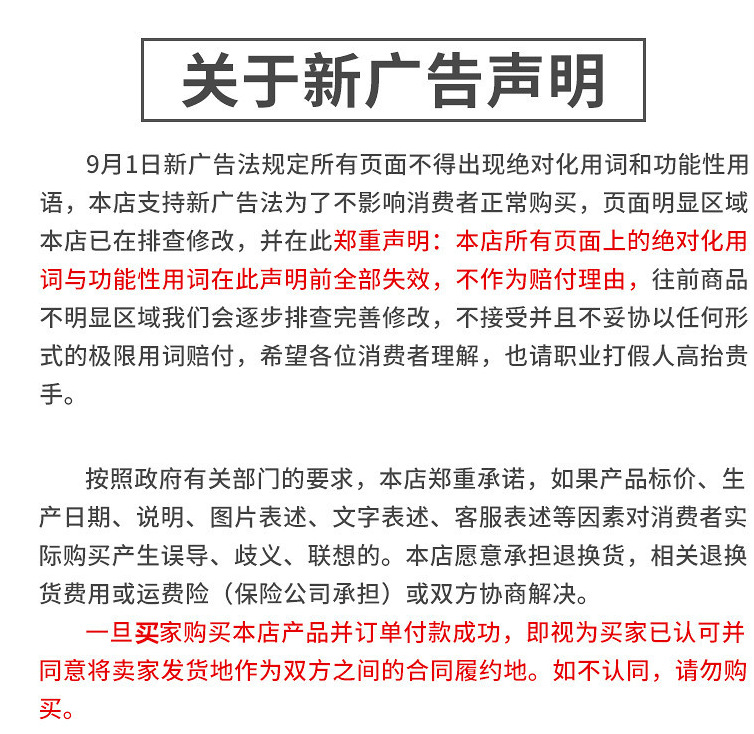 关于新广告声明

9月1日新广告法规定所有页面不得出现绝对化用词和功能性用语，本店支持新广告法为了不影响消费者正常购买，页面明显区域本店已在排查修改，并在此郑重声明：本店所有页面上的绝对化用词与功能性用词在此声明前全部失效，不作为赔付理由，往前商品不明显区域我们会逐步排查完善修改，不接受并且不妥协以任何形式的极限用词赔付，希望各位消费者理解，也请职业打假人高抬贵手。

按照政府有关部门的要求，本店郑重承诺，如果产品标价、生产日期、说明、图片表述、文字表述、客服表述等因素对消费者实际购买产生误导、歧义、联想的。本店愿意承担退换货，相关退换货费用或运费险（保险公司承担）或双方协商解决。

一旦买家购买本店产品并订单付款成功，即视为买家已认可并同意将卖家发货地作为双方之间的合同履约地。如不认同，请勿购买。